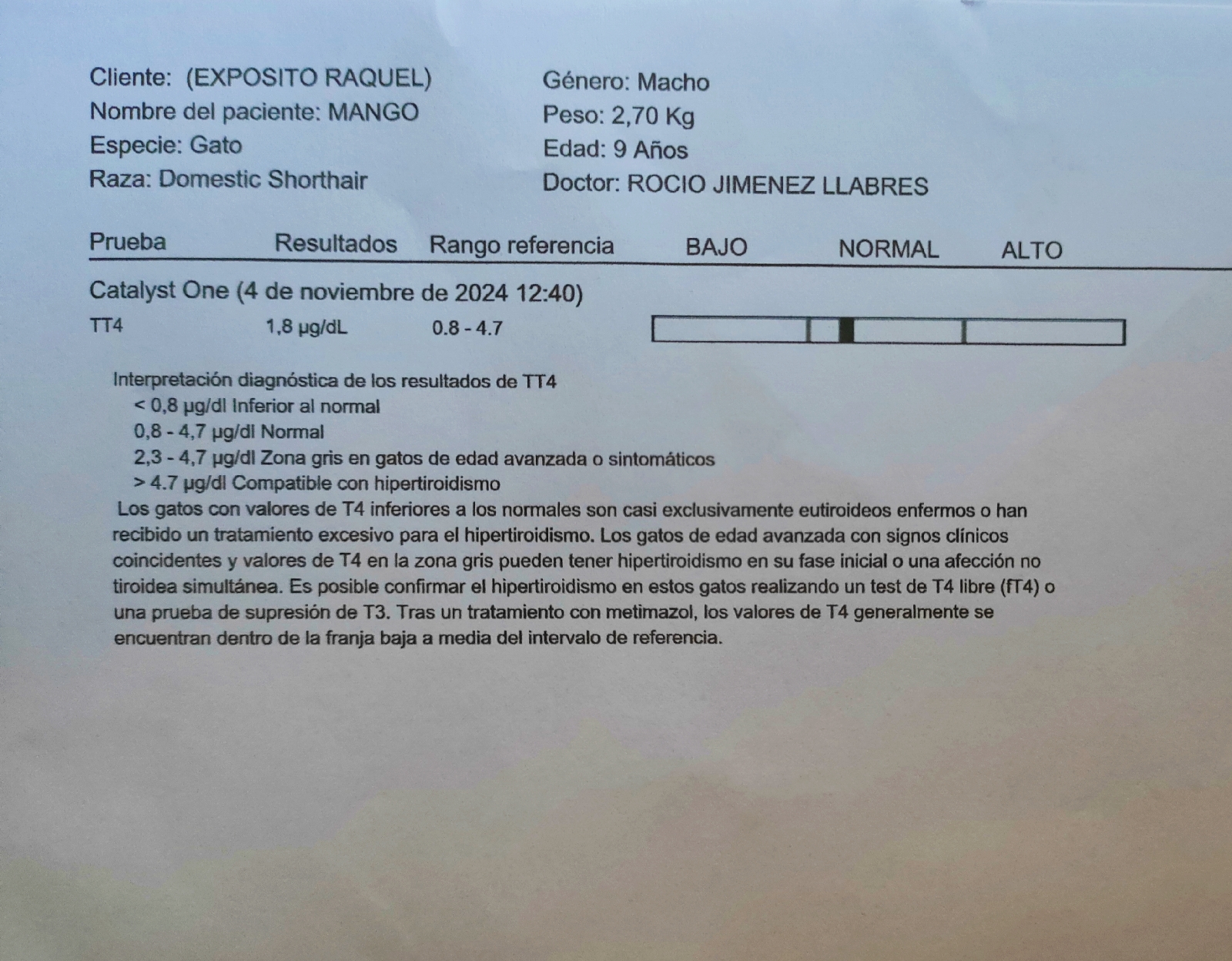 Cliente: (EXPOSITO RAQUEL)
Nombre del paciente: MANGO
Especie: Gato
Raza: Domestic Shorthair

Género: Macho
Peso: 2,70 Kg
Edad: 9 Años
Doctor: ROCIO JIMENEZ LLABRES

| Prueba | Resultados | Rango referencia | BAJO | NORMAL | ALTO |
|---|---|---|---|---|---|
| Catalyst One (4 de noviembre de 2024 12:40) | | | | | |
| TT4 | 1,8 µg/dL | 0.8 - 4.7 | | | |

Interpretación diagnóstica de los resultados de TT4
< 0,8 µg/dl Inferior al normal
0,8 - 4,7 µg/dl Normal
2,3 - 4,7 µg/dl Zona gris en gatos de edad avanzada o sintomáticos
> 4.7 µg/dl Compatible con hipertiroidismo
Los gatos con valores de T4 inferiores a los normales son casi exclusivamente eutiroideos enfermos o han recibido un tratamiento excesivo para el hipertiroidismo. Los gatos de edad avanzada con signos clínicos coincidentes y valores de T4 en la zona gris pueden tener hipertiroidismo en su fase inicial o una afección no tiroidea simultánea. Es posible confirmar el hipertiroidismo en estos gatos realizando un test de T4 libre (fT4) o una prueba de supresión de T3. Tras un tratamiento con metimazol, los valores de T4 generalmente se encuentran dentro de la franja baja a media del intervalo de referencia.